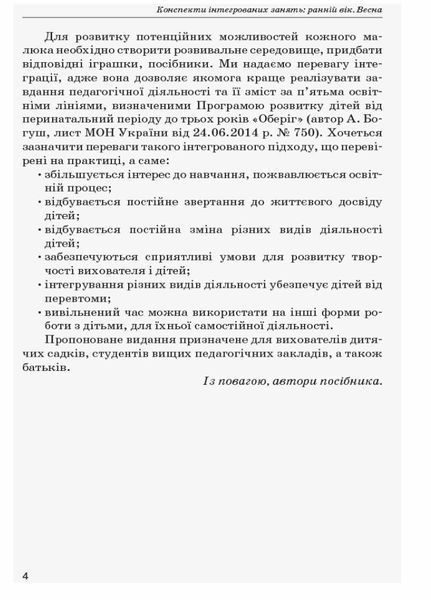 Конспекти інтегрованих занять: ранній вік. Весна

Для розвитку потенційних можливостей кожного малюка необхідно створити розвивальне середовище, придбати відповідні іграшки, посібники. Ми надаємо перевагу інтеграції, адже вона дозволяє якомога краще реалізувати завдання педагогічної діяльності та її зміст за п'ятьма освітніми лініями, визначеними Програмою розвитку дітей від перинатальний періоду до трьох років «Оберіг» (автор А. Богуш, лист МОН України від 24.06.2014 р. № 750). Хочеться зазначити переваги такого інтегрованого підходу, що перевірені на практиці, а саме:

• збільшується інтерес до навчання, пожвавлюється освітній процес;
• відбувається постійне звертання до життєвого досвіду дітей;
• відбувається постійна зміна різних видів діяльності дітей;
• забезпечуються сприятливі умови для розвитку творчості вихователя і дітей;
• інтегрування різних видів діяльності убезпечує дітей від перевтоми;
• вивільнений час можна використати на інші форми роботи з дітьми, для їхньої самостійної діяльності.

Пропоноване видання призначене для вихователів дитячих садків, студентів вищих педагогічних закладів, а також батьків.

Із повагою, автори посібника.

4